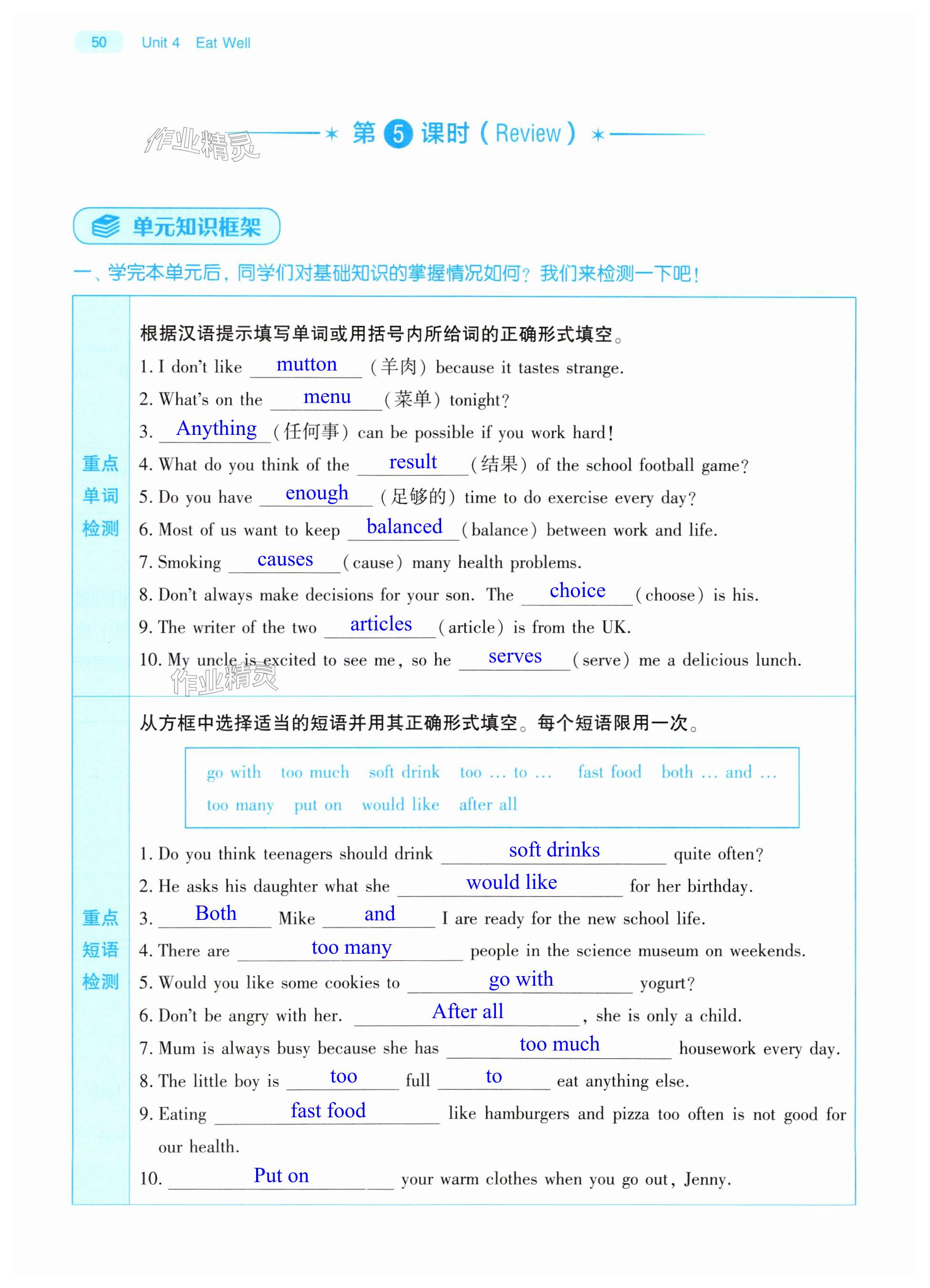 50 Unit 4 Eat Well

作业精灵

第 5 课时（Review）

单元知识框架

一、学完本单元后，同学们对基础知识的掌握情况如何？我们来检测一下吧！

重点单词检测

根据汉语提示填写单词或用括号内所给词的正确形式填空。

1. I don't like mutton (羊肉) because it tastes strange.

2. What's on the menu (菜单) tonight?

3. Anything (任何事) can be possible if you work hard!

4. What do you think of the result (结果) of the school football game?

5. Do you have enough (足够的) time to do exercise every day?

6. Most of us want to keep balanced (balance) between work and life.

7. Smoking causes (cause) many health problems.

8. Don't always make decisions for your son. The choice (choose) is his.

9. The writer of the two articles (article) is from the UK.

10. My uncle is excited to see me, so he serves (serve) me a delicious lunch.

作业精灵

重点短语检测

从方框中选择适当的短语并用其正确形式填空。每个短语限用一次。

go with too much soft drink too … to … fast food both … and … too many put on would like after all

1. Do you think teenagers should drink soft drinks quite often?

2. He asks his daughter what she would like for her birthday.

3. Both Mike and I are ready for the new school life.

4. There are too many people in the science museum on weekends.

5. Would you like some cookies to go with yogurt?

6. Don't be angry with her. After all, she is only a child.

7. Mum is always busy because she has too much housework every day.

8. The little boy is too full to eat anything else.

9. Eating fast food like hamburgers and pizza too often is not good for our health.

10. Put on your warm clothes when you go out, Jenny.